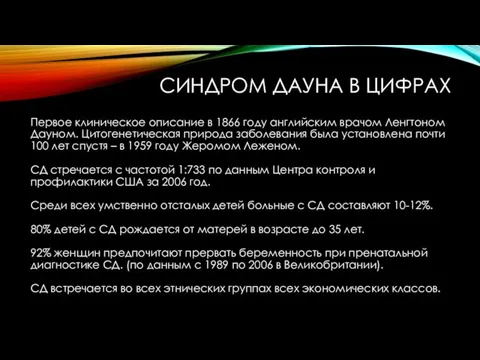 СИНДРОМ ДАУНА В ЦИФРАХ

Первое клиническое описание в 1866 году английским врачом Ленгтоном Дауном. Цитогенетическая природа заболевания была установлена почти 100 лет спустя – в 1959 году Жеромом Леженом.

СД стречается с частотой 1:733 по данным Центра контроля и профилактики США за 2006 год.

Среди всех умственно отсталых детей больные с СД составляют 10-12%.

80% детей с СД рождается от матерей в возрасте до 35 лет.

92% женщин предпочитают прервать беременность при пренатальной диагностике СД. (по данным с 1989 по 2006 в Великобритании).

СД встречается во всех этнических группах всех экономических классов.